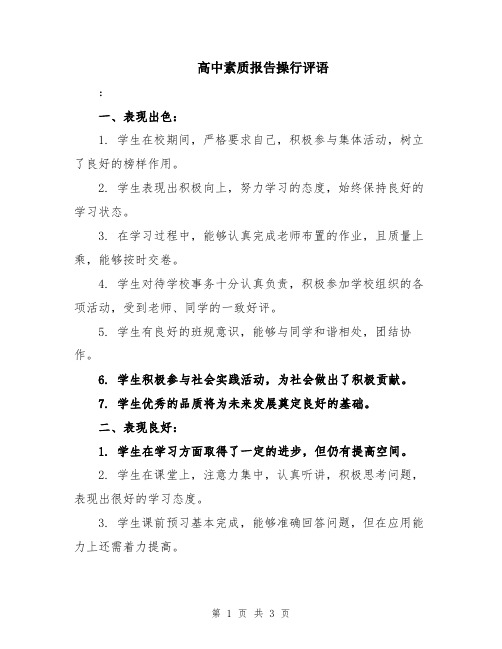 高中素质报告操行评语

：

一、表现出色：

1. 学生在校期间，严格要求自己，积极参与集体活动，树立了良好的榜样作用。

2. 学生表现出积极向上，努力学习的态度，始终保持良好的学习状态。

3. 在学习过程中，能够认真完成老师布置的作业，且质量上乘，能够按时交卷。

4. 学生对待学校事务十分认真负责，积极参加学校组织的各项活动，受到老师、同学的一致好评。

5. 学生有良好的班规意识，能够与同学和谐相处，团结协作。

6. 学生积极参与社会实践活动，为社会做出了积极贡献。

7. 学生优秀的品质将为未来发展奠定良好的基础。

二、表现良好：

1. 学生在学习方面取得了一定的进步，但仍有提高空间。

2. 学生在课堂上，注意力集中，认真听讲，积极思考问题，表现出很好的学习态度。

3. 学生课前预习基本完成，能够准确回答问题，但在应用能力上还需着力提高。

第 1 页 共 3 页